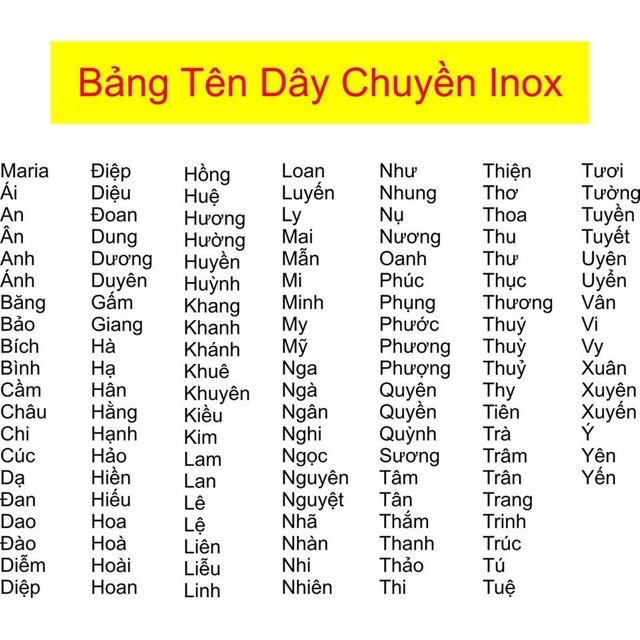 Bảng Tên Dây Chuyền Inox

Maria
Ái
An
Ân
Anh
Ánh
Băng
Bảo
Bích
Bình
Cầm
Châu
Chi
Cúc
Dạ
Đan
Dao
Đào
Diễm
Diệp

Điệp
Diệu
Đoan
Dung
Dương
Duyên
Gấm
Giang
Hà
Hạ
Hân
Hằng
Hạnh
Hảo
Hiền
Hiếu
Hoa
Hoà
Hoài
Hoan

Hồng
Huệ
Hương
Hường
Huyền
Huỳnh
Khang
Khanh
Khánh
Khuê
Khuyên
Kiều
Kim
Lam
Lan
Lê
Lệ
Liên
Liễu
Linh

Loan
Luyến
Ly
Mai
Mẫn
Mi
Minh
My
Mỹ
Nga
Ngà
Ngân
Nghi
Ngọc
Nguyên
Nguyệt
Nhã
Nhàn
Nhi
Nhiên

Như
Nhung
Nụ
Nương
Oanh
Phúc
Phụng
Phước
Phương
Phượng
Quyên
Quyền
Quỳnh
Sương
Tâm
Tân
Thắm
Thanh
Thảo
Thi

Thiện
Thơ
Thoa
Thu
Thư
Thục
Thương
Thuý
Thuỳ
Thuỷ
Thy
Tiên
Trà
Trâm
Trân
Trang
Trinh
Trúc
Tú
Tuệ

Tươi
Tường
Tuyền
Tuyết
Uyên
Uyển
Vân
Vi
Vy
Xuân
Xuyên
Xuyến
Ý
Yên
Yến